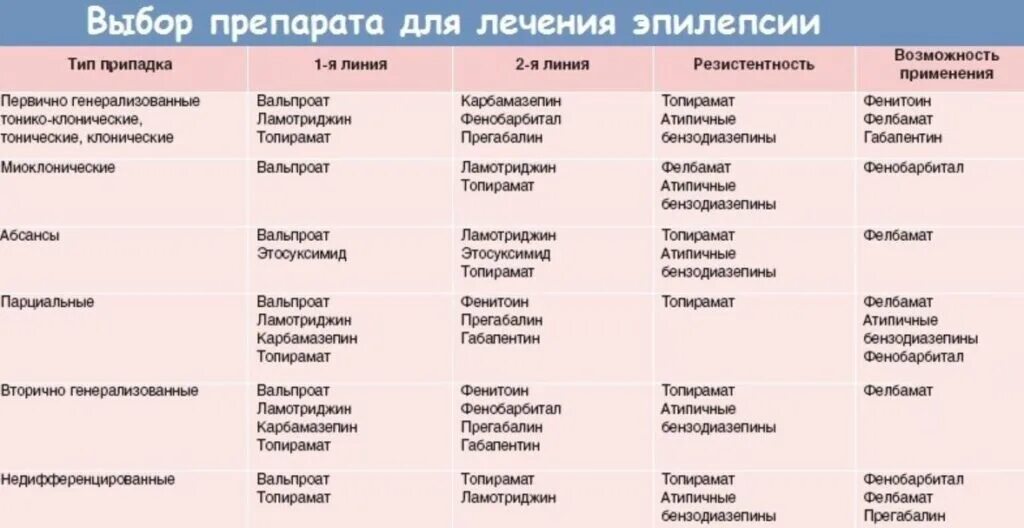 Выбор препарата для лечения эпилепсии

| Тип припадка | 1-я линия | 2-я линия | Резистентность | Возможность применения |
|---|---|---|---|---|
| Первично генерализованные тонико-клонические, тонические, клонические | Вальпроат Ламотриджин Топирамат | Карбамазепин Фенобарбитал Прегабалин | Топирамат Атипичные бензодиазепины | Фенитоин Фелбамат Габапентин |
| Миоклонические | Вальпроат | Ламотриджин Топирамат | Фелбамат Атипичные бензодиазепины | Фенобарбитал |
| Абсансы | Вальпроат Этосуксимид | Ламотриджин Этосуксимид Топирамат | Топирамат Атипичные бензодиазепины | Фелбамат |
| Парциальные | Вальпроат Ламотриджин Карбамазепин Топирамат | Фенитоин Прегабалин Габапентин | Топирамат | Фелбамат Атипичные бензодиазепины Фенобарбитал |
| Вторично генерализованные | Вальпроат Ламотриджин Карбамазепин Топирамат | Фенитоин Фенобарбитал Прегабалин Габапентин | Топирамат Атипичные бензодиазепины | Фелбамат |
| Недифференцированные | Вальпроат Топирамат | Топирамат Ламотриджин | Топирамат Атипичные бензодиазепины | Фенобарбитал Фелбамат Прегабалин |